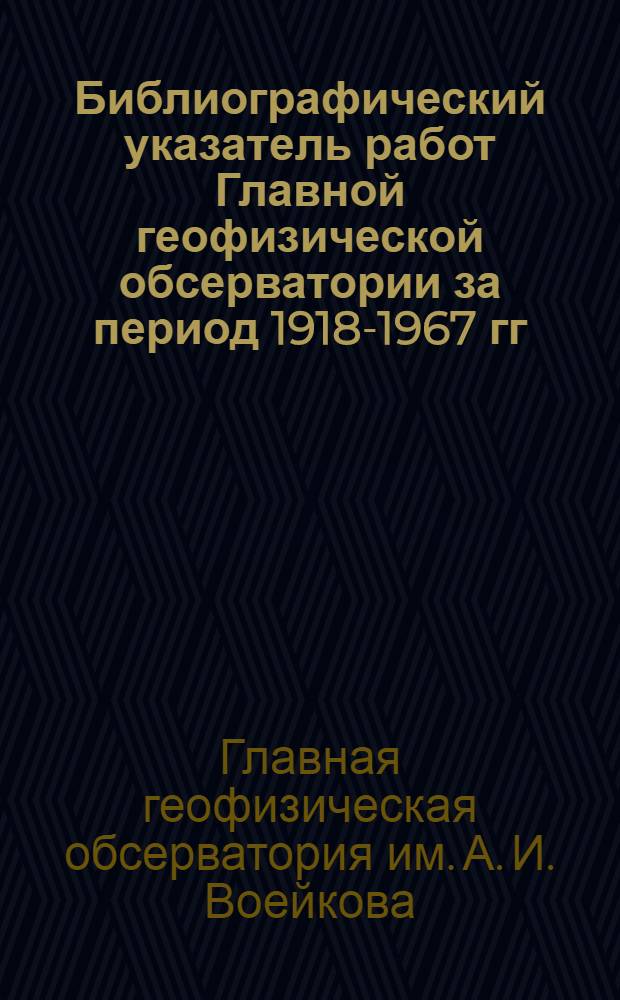 Библиографический указатель работ Главной геофизической обсерватории за период 1918-1967 гг

Главная геофизическая обсерватория им. А. И. Воейкова